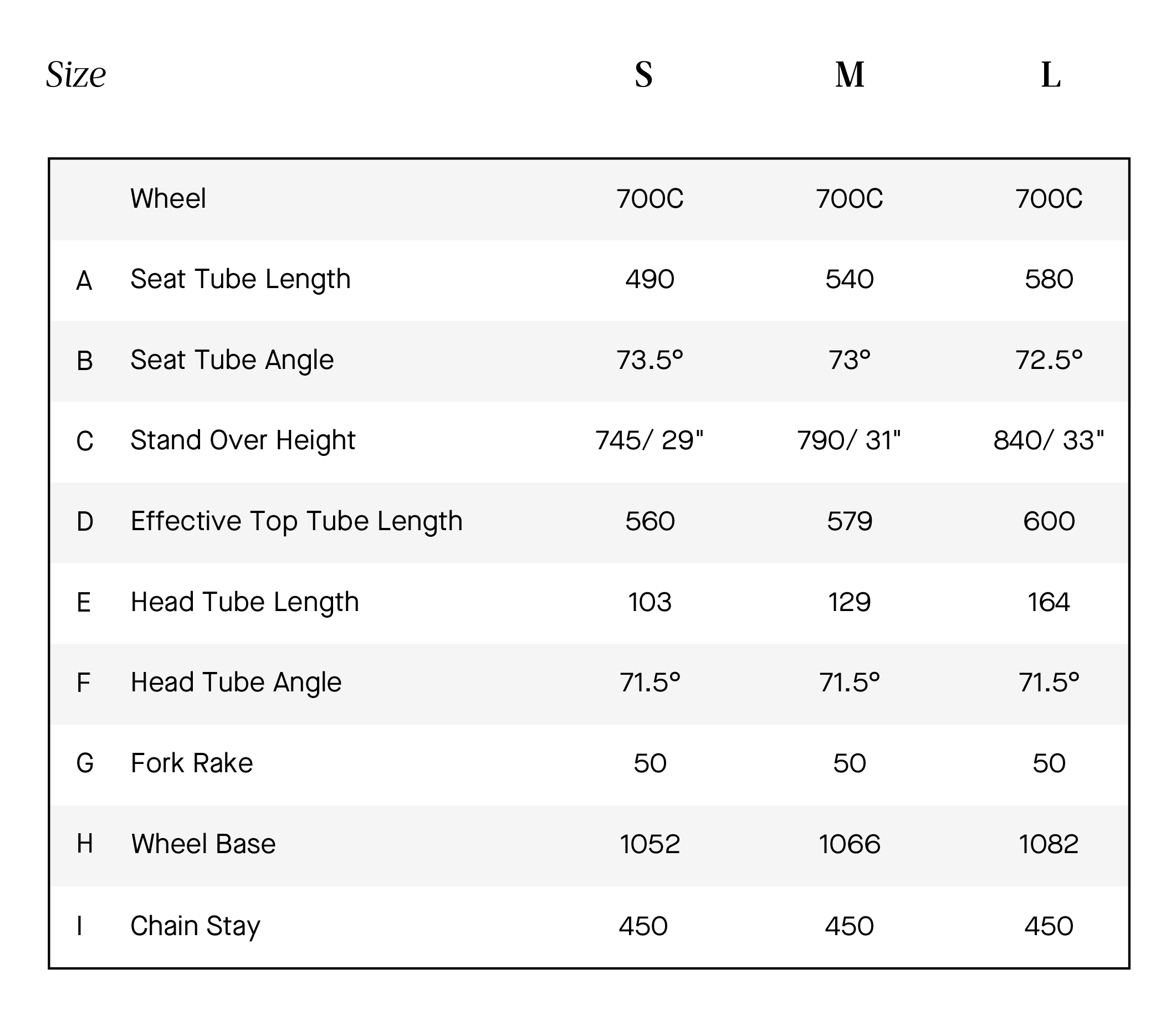 | Size | | S | M | L |
|---|---|---|---|---|
| | Wheel | 700C | 700C | 700C |
| A | Seat Tube Length | 490 | 540 | 580 |
| B | Seat Tube Angle | 73.5° | 73° | 72.5° |
| C | Stand Over Height | 745/ 29" | 790/ 31" | 840/ 33" |
| D | Effective Top Tube Length | 560 | 579 | 600 |
| E | Head Tube Length | 103 | 129 | 164 |
| F | Head Tube Angle | 71.5° | 71.5° | 71.5° |
| G | Fork Rake | 50 | 50 | 50 |
| H | Wheel Base | 1052 | 1066 | 1082 |
| I | Chain Stay | 450 | 450 | 450 |